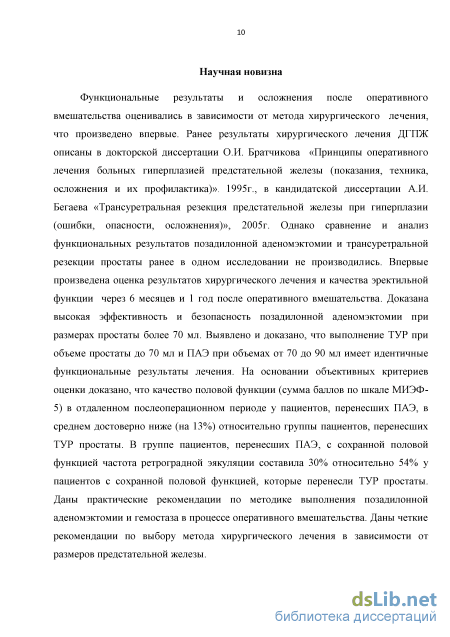 10

Научная новизна

Функциональные результаты и осложнения после оперативного вмешательства оценивались в зависимости от метода хирургического лечения, что произведено впервые. Ранее результаты хирургического лечения ДГПЖ описаны в докторской диссертации О.И. Братчикова «Принципы оперативного лечения больных гиперплазией предстательной железы (показания, техника, осложнения и их профилактика)». 1995г., в кандидатской диссертации А.И. Бегаева «Трансуретральная резекция предстательной железы при гиперплазии (ошибки, опасности, осложнения)», 2005г. Однако сравнение и анализ функциональных результатов позадилонной аденомэктомии и трансуретральной резекции простаты ранее в одном исследовании не производились. Впервые произведена оценка результатов хирургического лечения и качества эректильной функции через 6 месяцев и 1 год после оперативного вмешательства. Доказана высокая эффективность и безопасность позадилонной аденомэктомии при размерах простаты более 70 мл. Выявлено и доказано, что выполнение ТУР при объеме простаты до 70 мл и ПАЭ при объемах от 70 до 90 мл имеет идентичные функциональные результаты лечения. На основании объективных критериев оценки доказано, что качество половой функции (сумма баллов по шкале МИЭФ-5) в отдаленном послеоперационном периоде у пациентов, перенесших ПАЭ, в среднем достоверно ниже (на 13%) относительно группы пациентов, перенесших ТУР простаты. В группе пациентов, перенесших ПАЭ, с сохранной половой функцией частота ретроградной эякуляции составила 30% относительно 54% у пациентов с сохранной половой функцией, которые перенесли ТУР простаты. Даны практические рекомендации по методике выполнения позадилонной аденомэктомии и гемостаза в процессе оперативного вмешательства. Даны четкие рекомендации по выбору метода хирургического лечения в зависимости от размеров предстательной железы.

dsLib.net
библиотека диссертаций